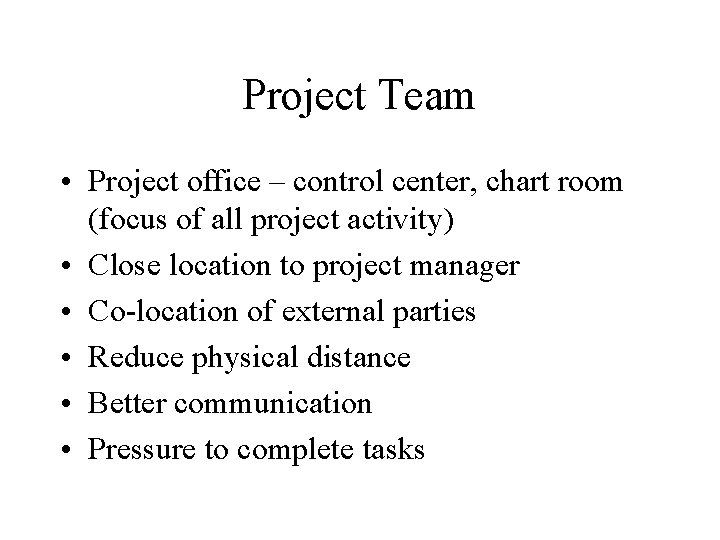 Project Team

• Project office – control center, chart room (focus of all project activity)
• Close location to project manager
• Co-location of external parties
• Reduce physical distance
• Better communication
• Pressure to complete tasks